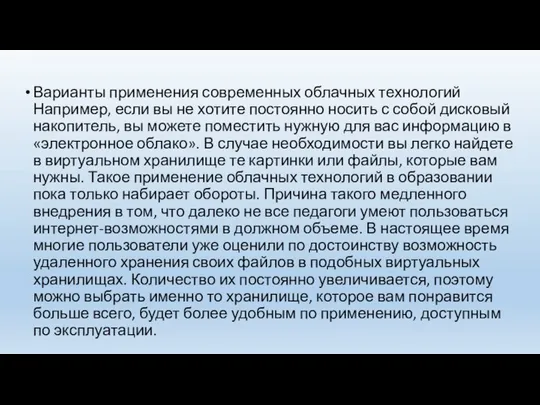 • Варианты применения современных облачных технологий Например, если вы не хотите постоянно носить с собой дисковый накопитель, вы можете поместить нужную для вас информацию в «электронное облако». В случае необходимости вы легко найдете в виртуальном хранилище те картинки или файлы, которые вам нужны. Такое применение облачных технологий в образовании пока только набирает обороты. Причина такого медленного внедрения в том, что далеко не все педагоги умеют пользоваться интернет-возможностями в должном объеме. В настоящее время многие пользователи уже оценили по достоинству возможность удаленного хранения своих файлов в подобных виртуальных хранилищах. Количество их постоянно увеличивается, поэтому можно выбрать именно то хранилище, которое вам понравится больше всего, будет более удобным по применению, доступным по эксплуатации.